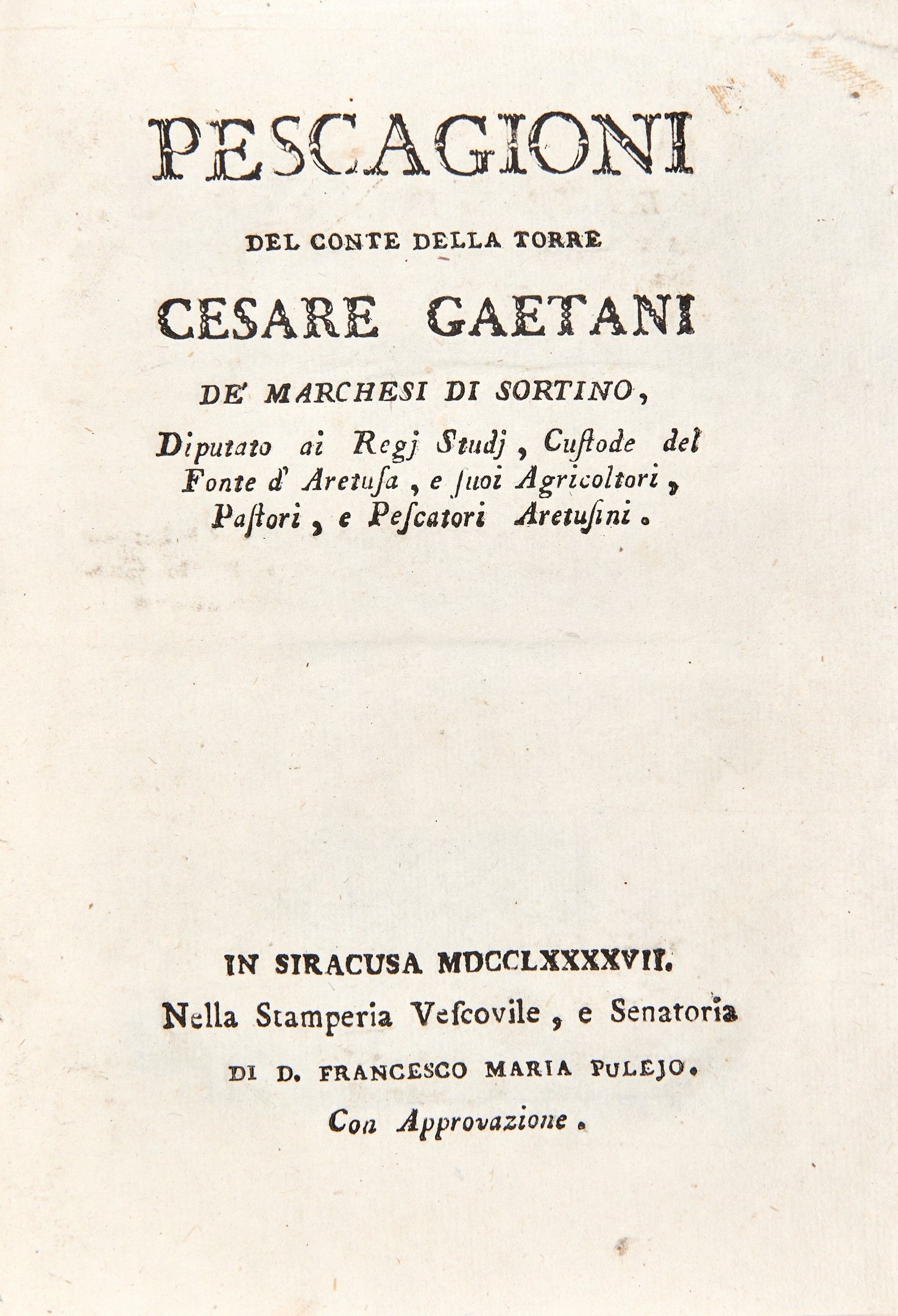 PESCAGIONI

DEL CONTE DELLA TORRE

CESARE GAETANI

DE' MARCHESI DI SORTINO,

Diputato ai Regj Studj, Cuſtode del Fonte d' Aretuſa, e ſuoi Agricoltori, Paſtori, e Peſcatori Aretuſini.

IN SIRACUSA MDCCLXXXXVII.

Nella Stamperia Veſcovile, e Senatoria

DI D. FRANCESCO MARIA PULEJO.

Con Approvazione.